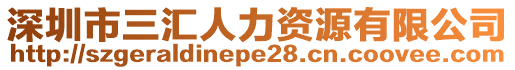 深圳市三汇人力资源有限公司
http://szgeraldinepe28.cn.coovee.com